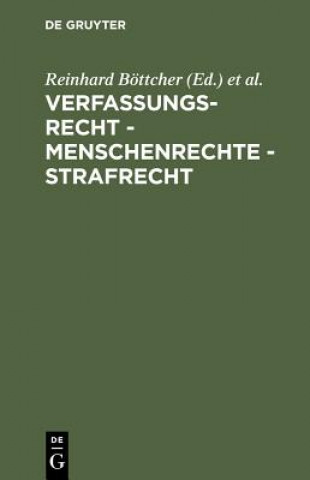 DE GRUYTER

Reinhard Böttcher (Ed.) et al.

VERFASSUNGSRECHT - MENSCHENRECHTE - STRAFRECHT

DE
G